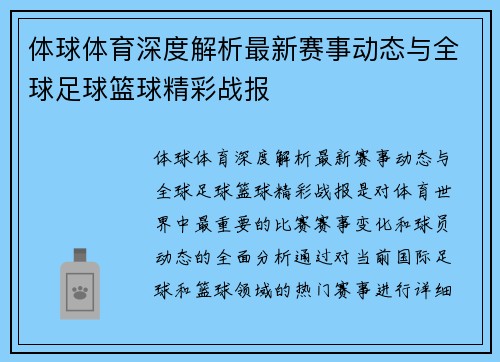 体球体育深度解析最新赛事动态与全球足球篮球精彩战报

体球体育深度解析最新赛事动态与全球足球篮球精彩战报是对体育世界中最重要的比赛赛事变化和球员动态的全面分析通过对当前国际足球和篮球领域的热门赛事进行详细